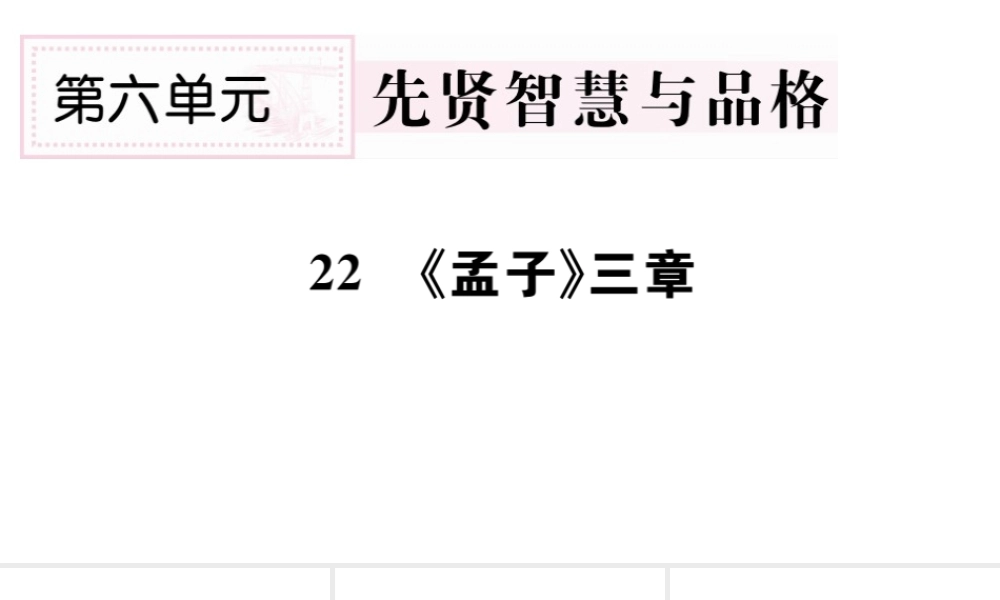 第六单元 先贤智慧与品格

22 《孟子》三章